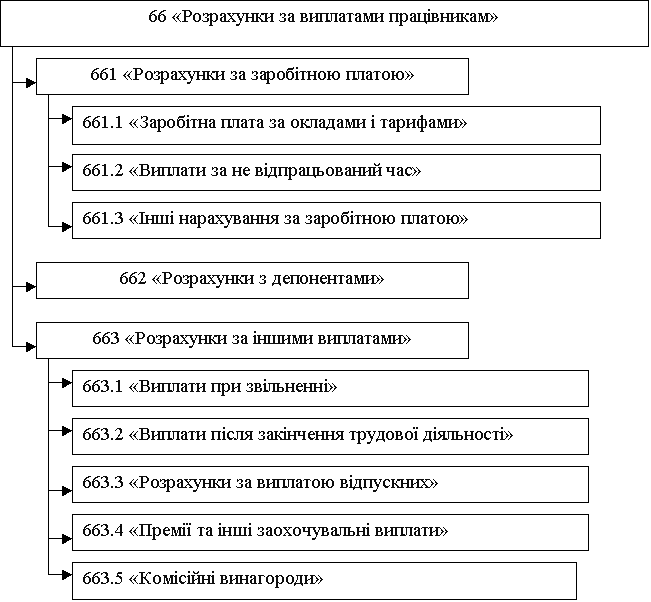 66 «Розрахунки за виплатами працівникам»

661 «Розрахунки за заробітною платою»

661.1 «Заробітна плата за окладами і тарифами»

661.2 «Виплати за не відпрацьований час»

661.3 «Інші нарахування за заробітною платою»

662 «Розрахунки з депонентами»

663 «Розрахунки за іншими виплатами»

663.1 «Виплати при звільненні»

663.2 «Виплати після закінчення трудової діяльності»

663.3 «Розрахунки за виплатою відпускних»

663.4 «Премії та інші заохочувальні виплати»

663.5 «Комісійні винагороди»